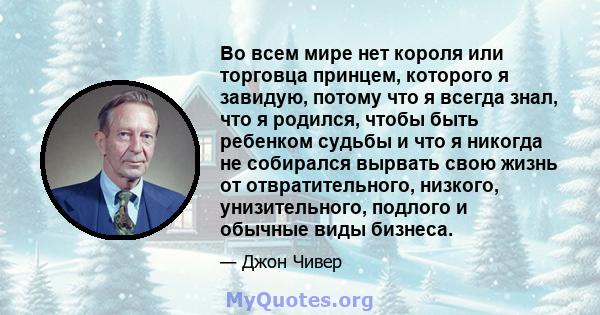 Во всем мире нет короля или торговца принцем, которого я завидую, потому что я всегда знал, что я родился, чтобы быть ребенком судьбы и что я никогда не собирался вырвать свою жизнь от отвратительного, низкого, унизительного, подлого и обычные виды бизнеса.

— Джон Чивер

MyQuotes.org